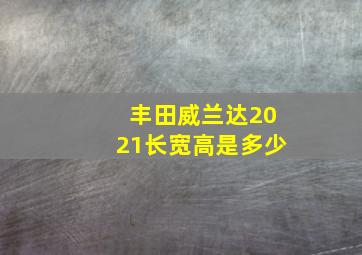 丰田威兰达2021长宽高是多少